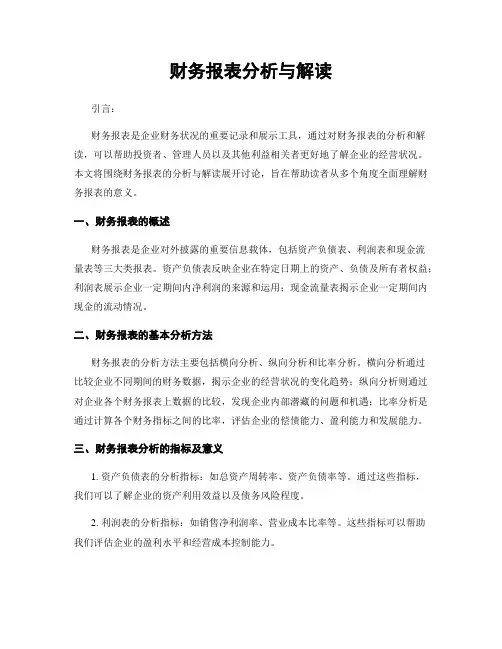 财务报表分析与解读

引言：

财务报表是企业财务状况的重要记录和展示工具，通过对财务报表的分析和解读，可以帮助投资者、管理人员以及其他利益相关者更好地了解企业的经营状况。本文将围绕财务报表的分析与解读展开讨论，旨在帮助读者从多个角度全面理解财务报表的意义。

一、财务报表的概述

财务报表是企业对外披露的重要信息载体，包括资产负债表、利润表和现金流量表等三大类报表。资产负债表反映企业在特定日期上的资产、负债及所有者权益；利润表展示企业一定期间内净利润的来源和运用；现金流量表揭示企业一定期间内现金的流动情况。

二、财务报表的基本分析方法

财务报表的分析方法主要包括横向分析、纵向分析和比率分析。横向分析通过比较企业不同期间的财务数据，揭示企业的经营状况的变化趋势；纵向分析则通过对企业各个财务报表上数据的比较，发现企业内部潜藏的问题和机遇；比率分析是通过计算各个财务指标之间的比率，评估企业的偿债能力、盈利能力和发展能力。

三、财务报表分析的指标及意义

1. 资产负债表的分析指标：如总资产周转率、资产负债率等。通过这些指标，我们可以了解企业的资产利用效益以及债务风险程度。

2. 利润表的分析指标：如销售净利润率、营业成本比率等。这些指标可以帮助我们评估企业的盈利水平和经营成本控制能力。